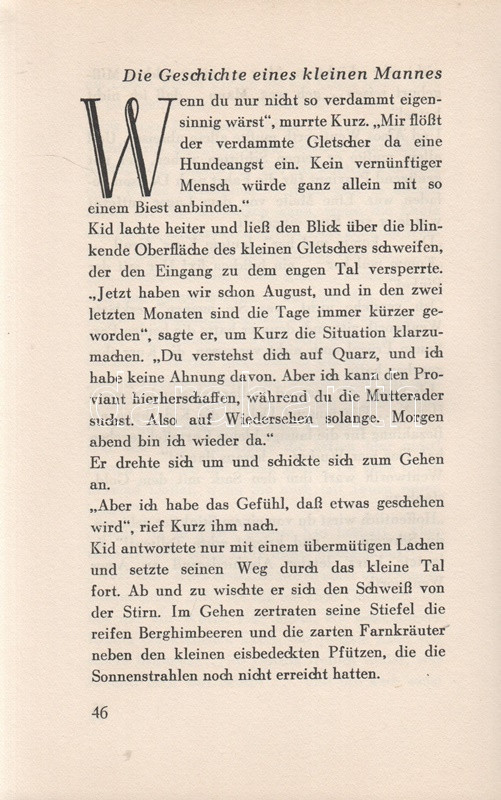 Die Geschichte eines kleinen Mannes

Wenn du nur nicht so verdammt eigensinnig wärst", murrte Kurz. „Mir flößt der verdammte Gletscher da eine Hundeangst ein. Kein vernünftiger Mensch würde ganz allein mit so einem Biest anbinden."

Kid lachte heiter und ließ den Blick über die blinkende Oberfläche des kleinen Gletschers schweifen, der den Eingang zu dem engen Tal versperrte. „Jetzt haben wir schon August, und in den zwei letzten Monaten sind die Tage immer kürzer geworden", sagte er, um Kurz die Situation klarzumachen. „Du verstehst dich auf Quarz, und ich habe keine Ahnung davon. Aber ich kann den Proviant hierherschaffen, während du die Mutterader suchst. Also auf Wiedersehen solange. Morgen abend bin ich wieder da."

Er drehte sich um und schickte sich zum Gehen an.

„Aber ich habe das Gefühl, daß etwas geschehen wird", rief Kurz ihm nach.

Kid antwortete nur mit einem übermütigen Lachen und setzte seinen Weg durch das kleine Tal fort. Ab und zu wischte er sich den Schweiß von der Stirn. Im Gehen zertraten seine Stiefel die reifen Berghimbeeren und die zarten Farnkräuter neben den kleinen eisbedeckten Pfützen, die die Sonnenstrahlen noch nicht erreicht hatten.

46